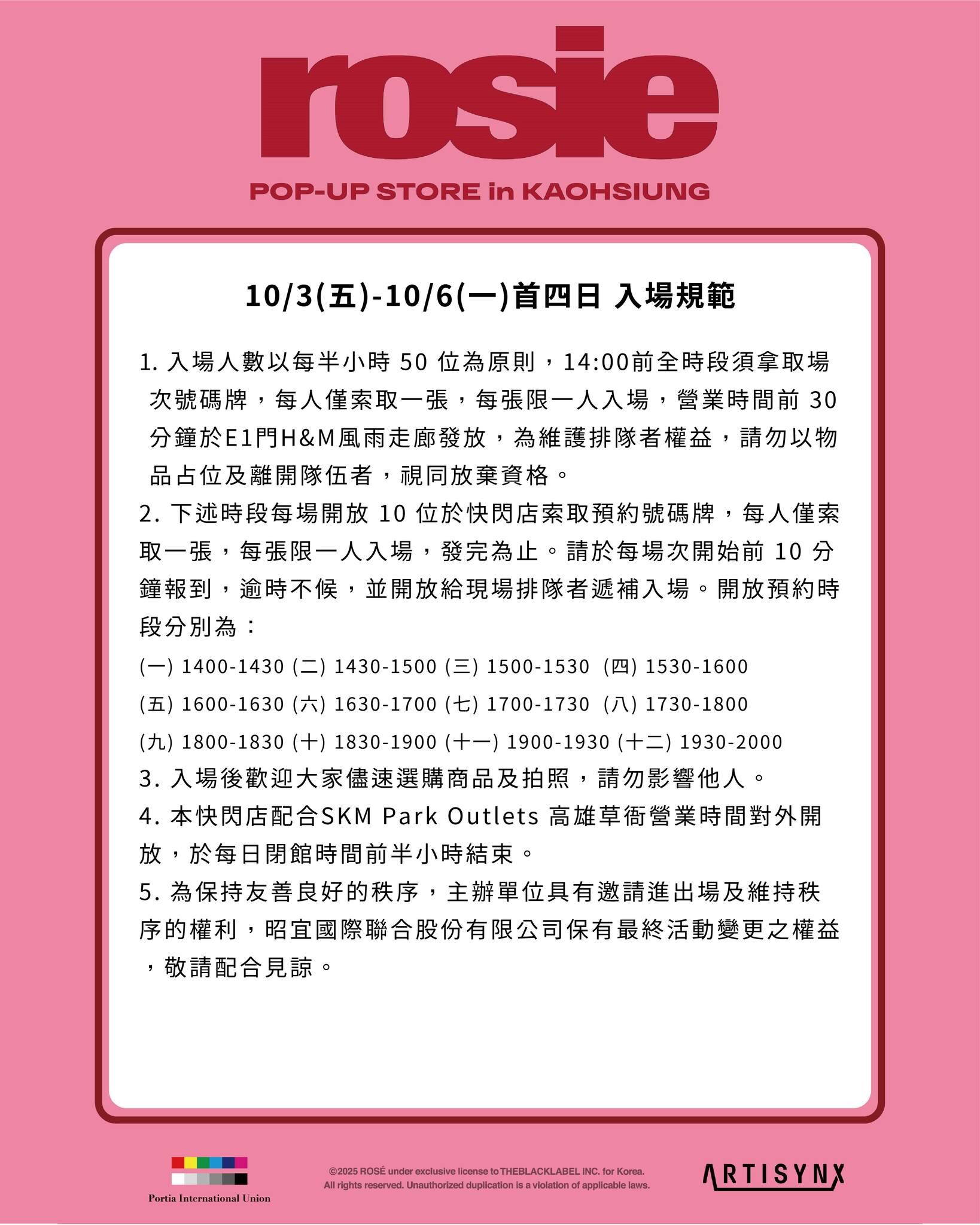 rosie

POP-UP STORE in KAOHSIUNG

10/3(五)-10/6(一)首四日 入場規範

1. 入場人數以每半小時 50 位為原則，14:00前全時段須拿取場次號碼牌，每人僅索取一張，每張限一人入場，營業時間前 30 分鐘於E1門H&M風雨走廊發放，為維護排隊者權益，請勿以物品占位及離開隊伍者，視同放棄資格。

2. 下述時段每場開放 10 位於快閃店索取預約號碼牌，每人僅索取一張，每張限一人入場，發完為止。請於每場次開始前 10 分鐘報到，逾時不候，並開放給現場排隊者遞補入場。開放預約時段分別為：

(一) 1400-1430 (二) 1430-1500 (三) 1500-1530 (四) 1530-1600

(五) 1600-1630 (六) 1630-1700 (七) 1700-1730 (八) 1730-1800

(九) 1800-1830 (十) 1830-1900 (十一) 1900-1930 (十二) 1930-2000

3. 入場後歡迎大家儘速選購商品及拍照，請勿影響他人。

4. 本快閃店配合SKM Park Outlets 高雄草衙營業時間對外開放，於每日閉館時間前半小時結束。

5. 為保持友善良好的秩序，主辦單位具有邀請進出場及維持秩序的權利，昭宜國際聯合股份有限公司保有最終活動變更之權益，敬請配合見諒。

Portia International Union

©2025 ROSÉ under exclusive license to THEBLACKLABEL INC. for Korea.
All rights reserved. Unauthorized duplication is a violation of applicable laws.

ARTISYNX